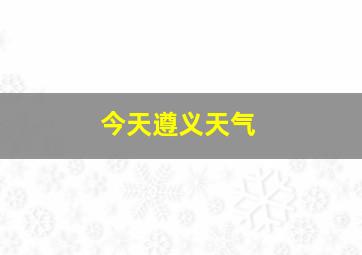 今天遵义天气